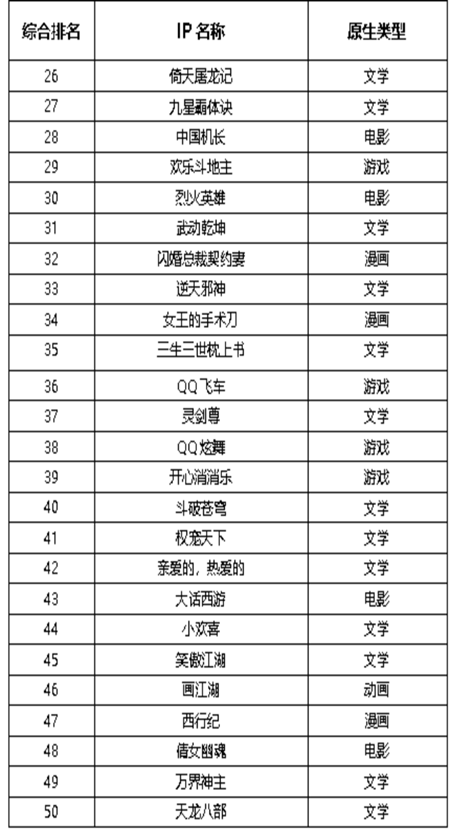 | 综合排名 | IP 名称 | 原生类型 |
|---|---|---|
| 26 | 倚天屠龙记 | 文学 |
| 27 | 九星霸体诀 | 文学 |
| 28 | 中国机长 | 电影 |
| 29 | 欢乐斗地主 | 游戏 |
| 30 | 烈火英雄 | 电影 |
| 31 | 武动乾坤 | 文学 |
| 32 | 闪婚总裁契约妻 | 漫画 |
| 33 | 逆天邪神 | 文学 |
| 34 | 女王的手术刀 | 漫画 |
| 35 | 三生三世枕上书 | 文学 |
| 36 | QQ飞车 | 游戏 |
| 37 | 灵剑尊 | 文学 |
| 38 | QQ炫舞 | 游戏 |
| 39 | 开心消消乐 | 游戏 |
| 40 | 斗破苍穹 | 文学 |
| 41 | 权宠天下 | 文学 |
| 42 | 亲爱的，热爱的 | 文学 |
| 43 | 大话西游 | 电影 |
| 44 | 小欢喜 | 文学 |
| 45 | 笑傲江湖 | 文学 |
| 46 | 画江湖 | 动画 |
| 47 | 西行纪 | 漫画 |
| 48 | 倩女幽魂 | 电影 |
| 49 | 万界神主 | 文学 |
| 50 | 天龙八部 | 文学 |